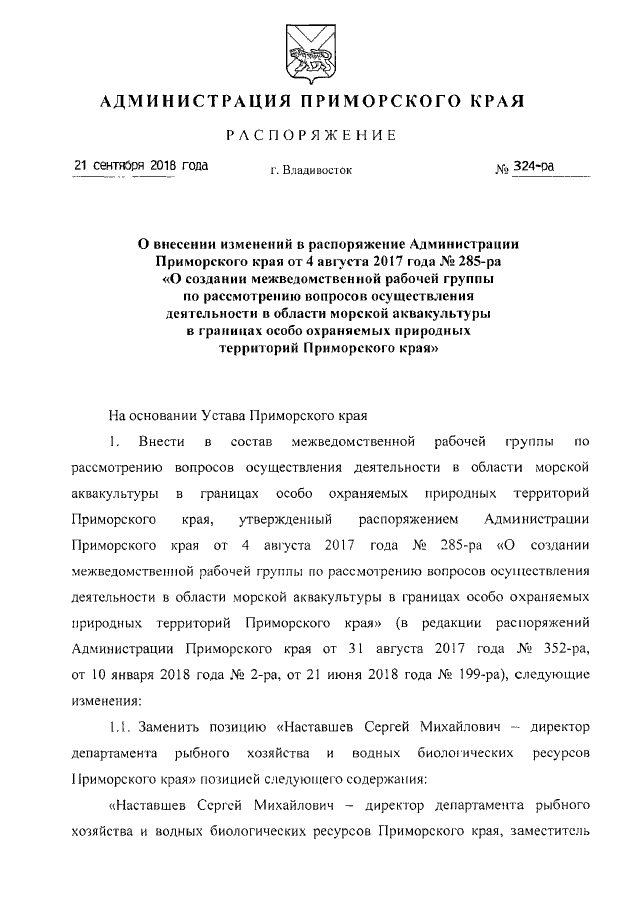 АДМИНИСТРАЦИЯ ПРИМОРСКОГО КРАЯ

РАСПОРЯЖЕНИЕ

21 сентября 2018 года г. Владивосток № 324-ра

О внесении изменений в распоряжение Администрации Приморского края от 4 августа 2017 года № 285-ра «О создании межведомственной рабочей группы по рассмотрению вопросов осуществления деятельности в области морской аквакультуры в границах особо охраняемых природных территорий Приморского края»

На основании Устава Приморского края

1. Внести в состав межведомственной рабочей группы по рассмотрению вопросов осуществления деятельности в области морской аквакультуры в границах особо охраняемых природных территорий Приморского края, утвержденный распоряжением Администрации Приморского края от 4 августа 2017 года № 285-ра «О создании межведомственной рабочей группы по рассмотрению вопросов осуществления деятельности в области морской аквакультуры в границах особо охраняемых природных территорий Приморского края» (в редакции распоряжений Администрации Приморского края от 31 августа 2017 года № 352-ра, от 10 января 2018 года № 2-ра, от 21 июня 2018 года № 199-ра), следующие изменения:

1.1. Заменить позицию «Наставшев Сергей Михайлович – директор департамента рыбного хозяйства и водных биологических ресурсов Приморского края» позицией следующего содержания:

«Наставшев Сергей Михайлович – директор департамента рыбного хозяйства и водных биологических ресурсов Приморского края, заместитель